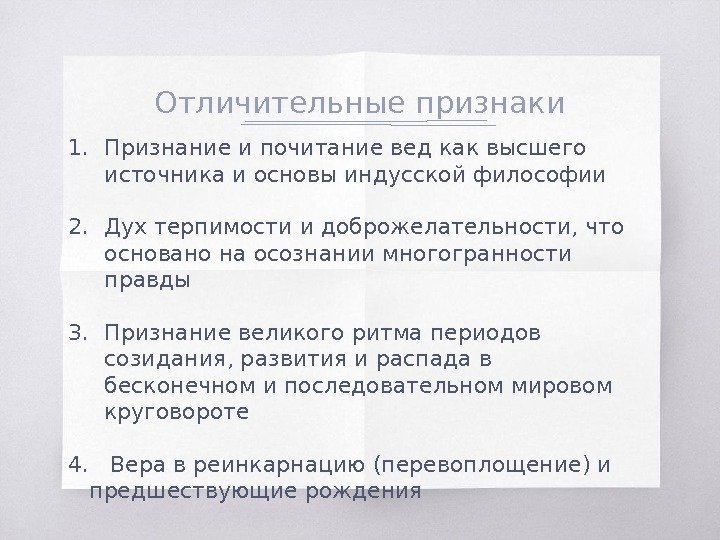 Отличительные признаки

1. Признание и почитание вед как высшего источника и основы индусской философии

2. Дух терпимости и доброжелательности, что основано на осознании многогранности правды

3. Признание великого ритма периодов созидания, развития и распада в бесконечном и последовательном мировом круговороте

4. Вера в реинкарнацию (перевоплощение) и предшествующие рождения